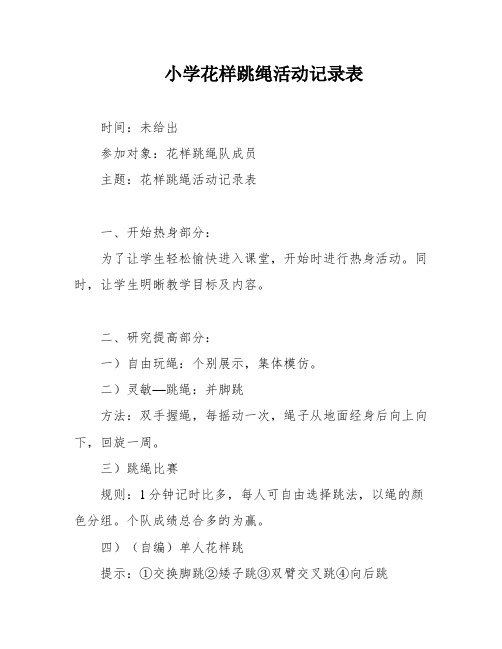 小学花样跳绳活动记录表

时间：未给出

参加对象：花样跳绳队成员

主题：花样跳绳活动记录表

一、开始热身部分：

为了让学生轻松愉快进入课堂，开始时进行热身活动。同时，让学生明晰教学目标及内容。

二、研究提高部分：

一）自由玩绳：个别展示，集体模仿。

二）灵敏—跳绳：并脚跳

方法：双手握绳，每摇动一次，绳子从地面经身后向上向下，回旋一周。

三）跳绳比赛

规则：1分钟记时比多，每人可自由选择跳法，以绳的颜色分组。个队成绩总合多的为赢。

四）（自编）单人花样跳

提示：①交换脚跳②矮子跳③双臂交叉跳④向后跳